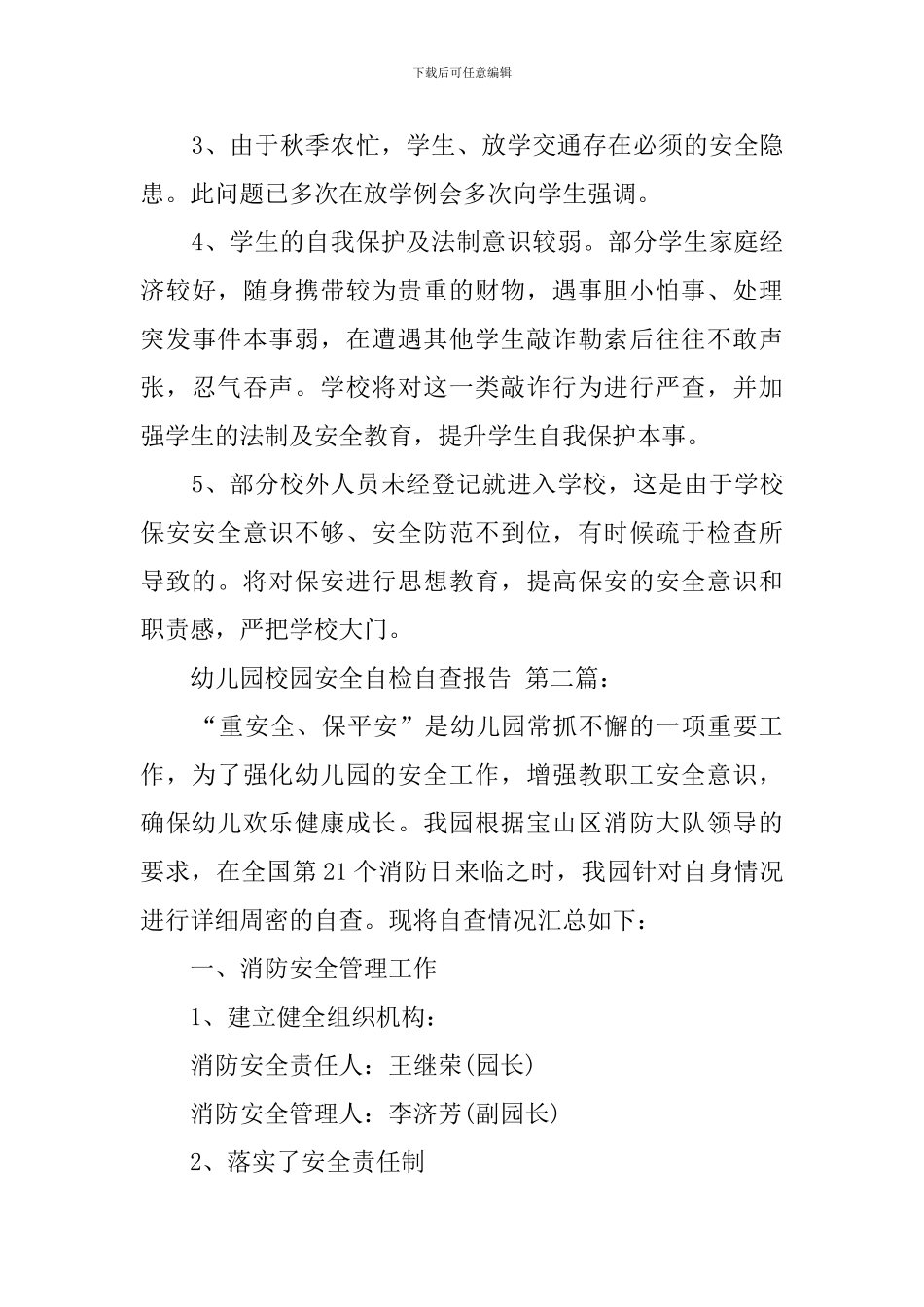 下载后可任意编辑

3、由于秋季农忙，学生、放学交通存在必须的安全隐患。此问题已多次在放学例会多次向学生强调。

4、学生的自我保护及法制意识较弱。部分学生家庭经济较好，随身携带较为贵重的财物，遇事胆小怕事、处理突发事件本事弱，在遭遇其他学生敲诈勒索后往往不敢声张，忍气吞声。学校将对这一类敲诈行为进行严查，并加强学生的法制及安全教育，提升学生自我保护本事。

5、部分校外人员未经登记就进入学校，这是由于学校保安安全意识不够、安全防范不到位，有时候疏于检查所导致的。将对保安进行思想教育，提高保安的安全意识和职责感，严把学校大门。

幼儿园校园安全自检自查报告 第二篇：

“重安全、保平安”是幼儿园常抓不懈的一项重要工作，为了强化幼儿园的安全工作，增强教职工安全意识，确保幼儿欢乐健康成长。我园根据宝山区消防大队领导的要求，在全国第21个消防日来临之时，我园针对自身情况进行详细周密的自查。现将自查情况汇总如下：

一、消防安全管理工作

1、建立健全组织机构：

消防安全责任人：王继荣(园长)

消防安全管理人：李济芳(副园长)

2、落实了安全责任制